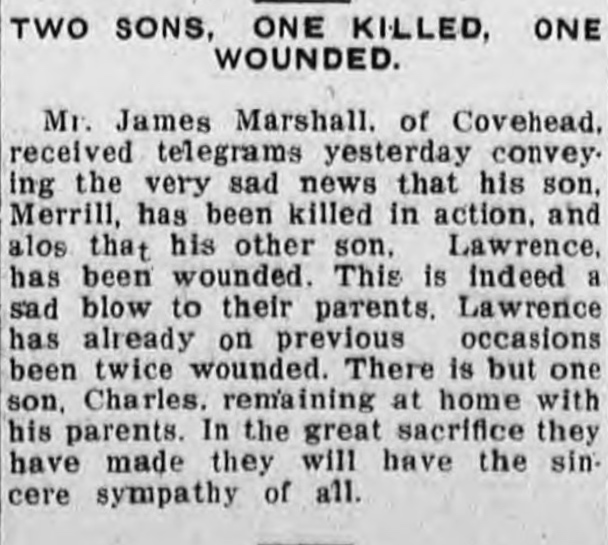 TWO SONS, ONE KILLED, ONE WOUNDED.

Mr. James Marshall, of Covehead, received telegrams yesterday conveying the very sad news that his son, Merrill, has been killed in action, and alos that his other son, Lawrence, has been wounded. This is indeed a sad blow to their parents. Lawrence has already on previous occasions been twice wounded. There is but one son, Charles, remaining at home with his parents. In the great sacrifice they have made they will have the sincere sympathy of all.